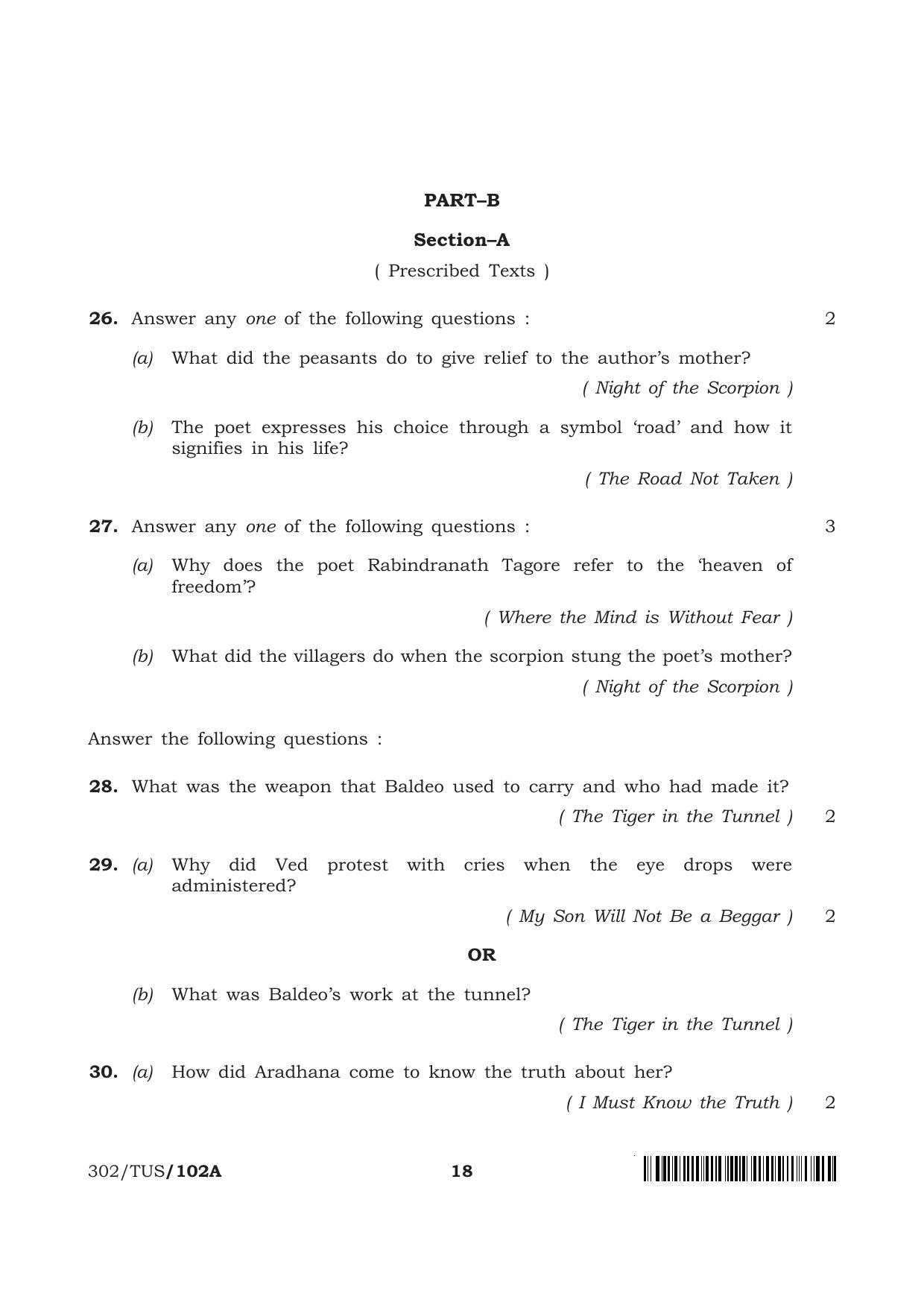 PART–B

Section–A

( Prescribed Texts )

26. Answer any one of the following questions : 2

(a) What did the peasants do to give relief to the author's mother?

( Night of the Scorpion )

(b) The poet expresses his choice through a symbol 'road' and how it signifies in his life?

( The Road Not Taken )

27. Answer any one of the following questions : 3

(a) Why does the poet Rabindranath Tagore refer to the 'heaven of freedom'?

( Where the Mind is Without Fear )

(b) What did the villagers do when the scorpion stung the poet's mother?

( Night of the Scorpion )

Answer the following questions :

28. What was the weapon that Baldeo used to carry and who had made it?

( The Tiger in the Tunnel ) 2

29. (a) Why did Ved protest with cries when the eye drops were administered?

( My Son Will Not Be a Beggar ) 2

OR

(b) What was Baldeo's work at the tunnel?

( The Tiger in the Tunnel )

30. (a) How did Aradhana come to know the truth about her?

( I Must Know the Truth ) 2

302/TUS/102A 18